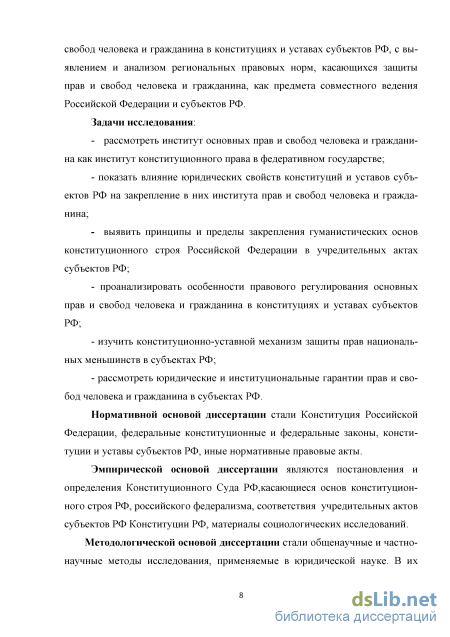 свобод человека и гражданина в конституциях и уставах субъектов РФ, с выявлением и анализом региональных правовых норм, касающихся защиты прав и свобод человека и гражданина, как предмета совместного ведения Российской Федерации и субъектов РФ.

Задачи исследования:

- рассмотреть институт основных прав и свобод человека и гражданина как институт конституционного права в федеративном государстве;

- показать влияние юридических свойств конституций и уставов субъектов РФ на закрепление в них института прав и свобод человека и гражданина;

- выявить принципы и пределы закрепления гуманистических основ конституционного строя Российской Федерации в учредительных актах субъектов РФ;

- проанализировать особенности правового регулирования основных прав и свобод человека и гражданина в конституциях и уставах субъектов РФ;

- изучить конституционно-уставной механизм защиты прав национальных меньшинств в субъектах РФ;

- рассмотреть юридические и институциональные гарантии прав и свобод человека и гражданина в субъектах РФ.

Нормативной основой диссертации стали Конституция Российской Федерации, федеральные конституционные и федеральные законы, конституции и уставы субъектов РФ, иные нормативные правовые акты.

Эмпирической основой диссертации являются постановления и определения Конституционного Суда РФ,касающиеся основ конституционного строя РФ, российского федерализма, соответствия учредительных актов субъектов РФ Конституции РФ, материалы социологических исследований.

Методологической основой диссертации стали общенаучные и частнонаучные методы исследования, применяемые в юридической науке. В их

8

dsLib.net
библиотека диссертаций